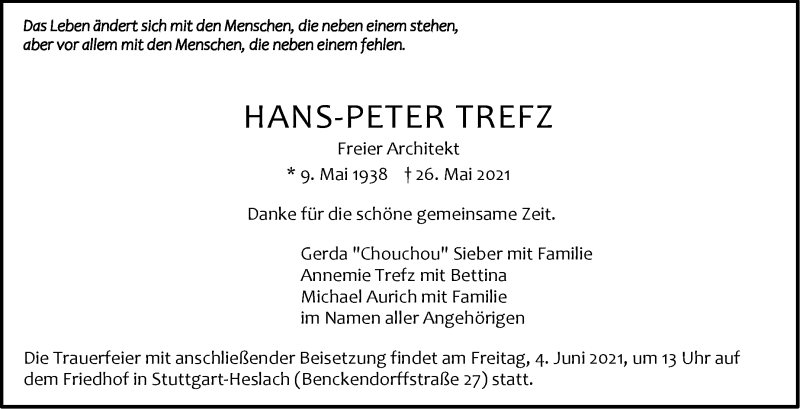 Das Leben ändert sich mit den Menschen, die neben einem stehen, aber vor allem mit den Menschen, die neben einem fehlen.

HANS-PETER TREFZ

Freier Architekt

* 9. Mai 1938 † 26. Mai 2021

Danke für die schöne gemeinsame Zeit.

Gerda "Chouchou" Sieber mit Familie
Annemie Trefz mit Bettina
Michael Aurich mit Familie
im Namen aller Angehörigen

Die Trauerfeier mit anschließender Beisetzung findet am Freitag, 4. Juni 2021, um 13 Uhr auf dem Friedhof in Stuttgart-Heslach (Benckendorffstraße 27) statt.